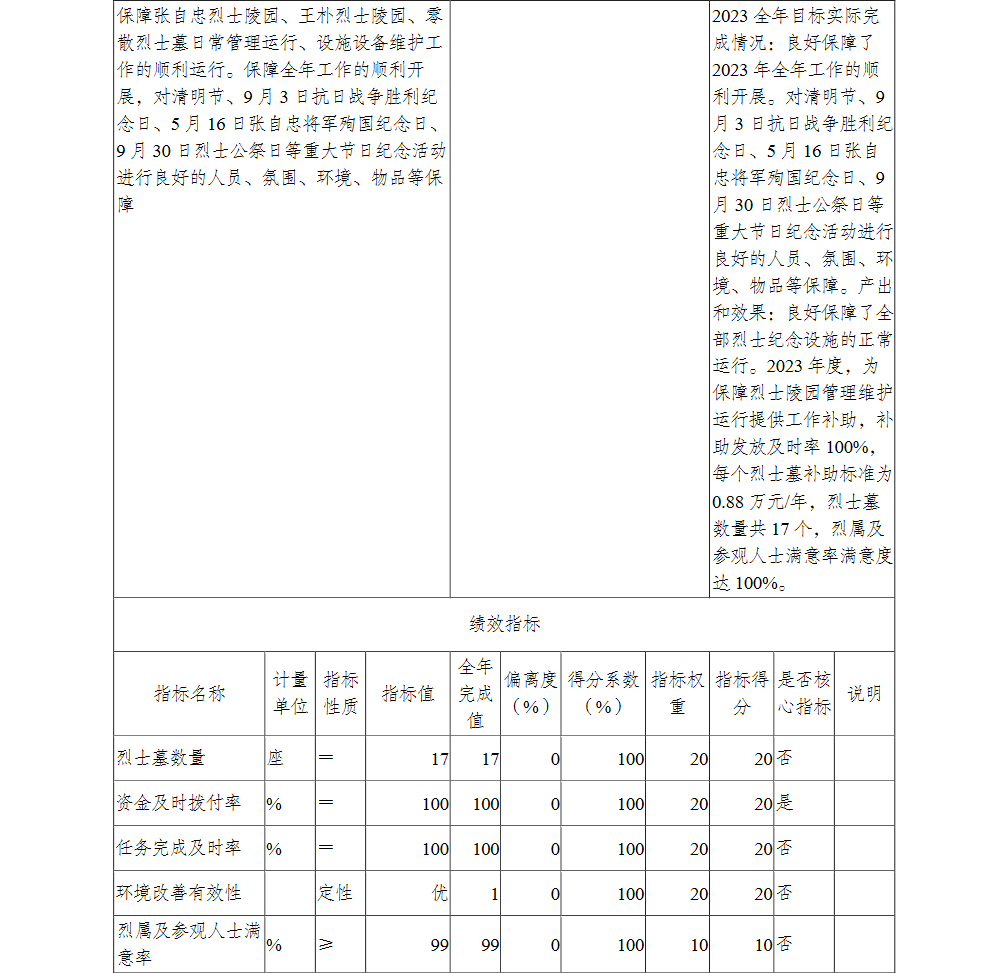 | 保障张自忠烈士陵园、王朴烈士陵园、零散烈士墓日常管理运行、设施设备维护工作的顺利运行。保障全年工作的顺利开展，对清明节、9月3日抗日战争胜利纪念日、5月16日张自忠将军殉国纪念日、9月30日烈士公祭日等重大节日纪念活动进行良好的人员、氛围、环境、物品等保障 | | 2023全年目标实际完成情况：良好保障了2023年全年工作的顺利开展。对清明节、9月3日抗日战争胜利纪念日、5月16日张自忠将军殉国纪念日、9月30日烈士公祭日等重大节日纪念活动进行良好的人员、氛围、环境、物品等保障。产出和效果：良好保障了全部烈士纪念设施的正常运行。2023年度，为保障烈士陵园管理维护运行提供工作补助，补助发放及时率100%，每个烈士墓补助标准为0.88万元/年，烈士墓数量共17个，烈属及参观人士满意率满意度达100%。 |
|---|---|---|

绩效指标

| 指标名称 | 计量单位 | 指标性质 | 指标值 | 全年完成值 | 偏离度（%） | 得分系数（%） | 指标权重 | 指标得分 | 是否核心指标 | 说明 |
|---|---|---|---|---|---|---|---|---|---|---|
| 烈士墓数量 | 座 | ＝ | 17 | 17 | 0 | 100 | 20 | 20 | 否 | |
| 资金及时拨付率 | % | ＝ | 100 | 100 | 0 | 100 | 20 | 20 | 是 | |
| 任务完成及时率 | % | ＝ | 100 | 100 | 0 | 100 | 20 | 20 | 否 | |
| 环境改善有效性 | | 定性 | 优 | 1 | 0 | 100 | 20 | 20 | 否 | |
| 烈属及参观人士满意率 | % | ≥ | 99 | 99 | 0 | 100 | 10 | 10 | 否 | |